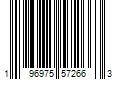 1 96975 57266 3